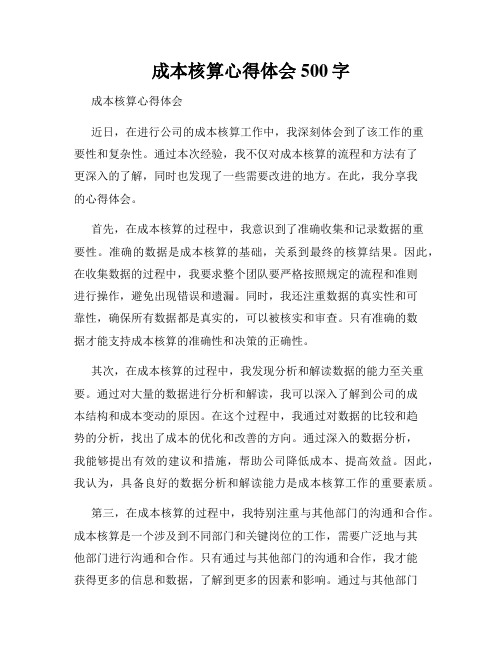 成本核算心得体会 500 字

成本核算心得体会

近日，在进行公司的成本核算工作中，我深刻体会到了该工作的重要性和复杂性。通过本次经验，我不仅对成本核算的流程和方法有了更深入的了解，同时也发现了一些需要改进的地方。在此，我分享我的心得体会。

首先，在成本核算的过程中，我意识到了准确收集和记录数据的重要性。准确的数据是成本核算的基础，关系到最终的核算结果。因此，在收集数据的过程中，我要求整个团队要严格按照规定的流程和准则进行操作，避免出现错误和遗漏。同时，我还注重数据的真实性和可靠性，确保所有数据都是真实的，可以被核实和审查。只有准确的数据才能支持成本核算的准确性和决策的正确性。

其次，在成本核算的过程中，我发现分析和解读数据的能力至关重要。通过对大量的数据进行分析和解读，我可以深入了解到公司的成本结构和成本变动的原因。在这个过程中，我通过对数据的比较和趋势的分析，找出了成本的优化和改善的方向。通过深入的数据分析，我能够提出有效的建议和措施，帮助公司降低成本、提高效益。因此，我认为，具备良好的数据分析和解读能力是成本核算工作的重要素质。

第三，在成本核算的过程中，我特别注重与其他部门的沟通和合作。成本核算是一个涉及到不同部门和关键岗位的工作，需要广泛地与其他部门进行沟通和合作。只有通过与其他部门的沟通和合作，我才能获得更多的信息和数据，了解到更多的因素和影响。通过与其他部门